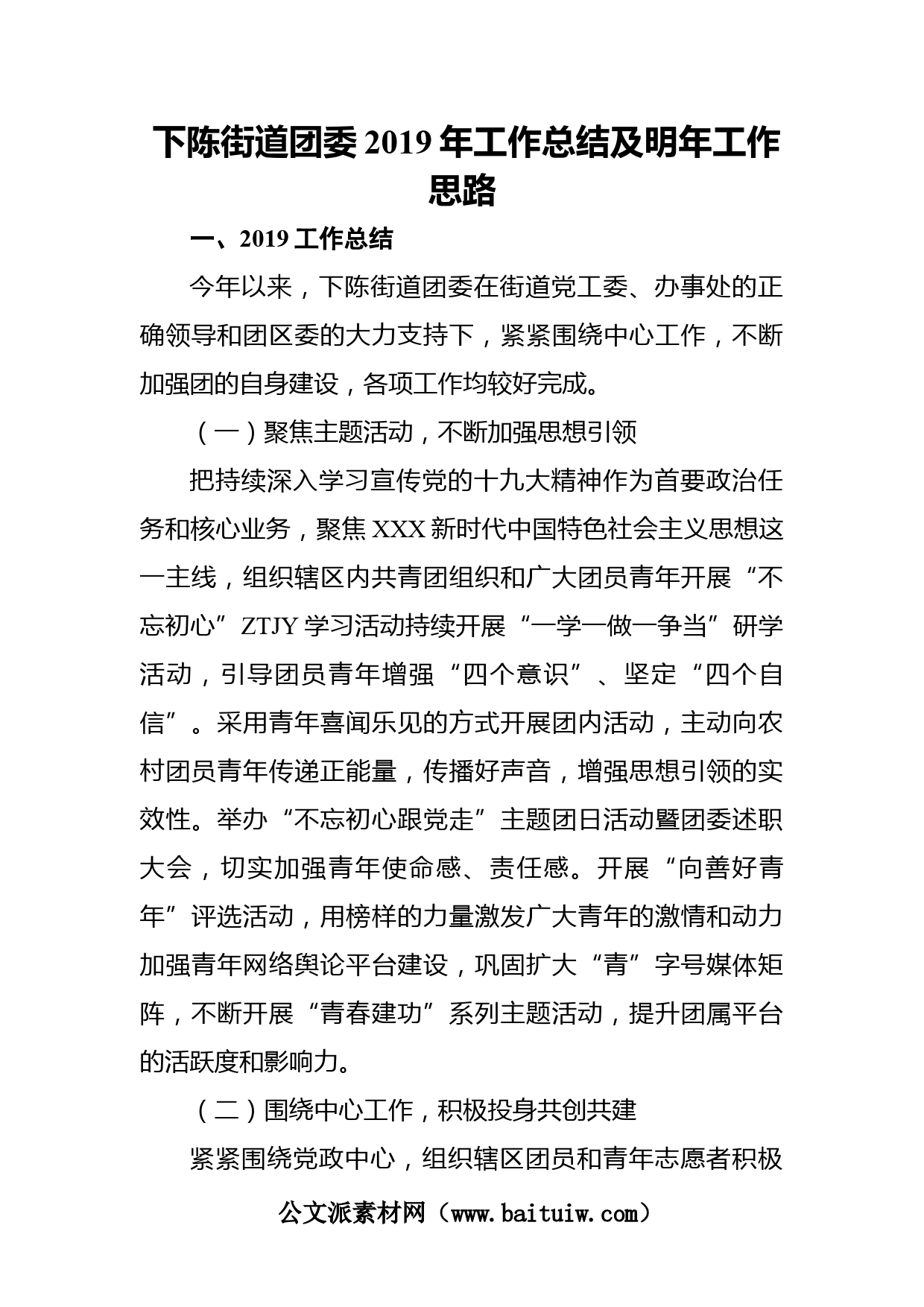 下陈街道团委 2019 年工作总结及明年工作思路

一、2019 工作总结

今年以来，下陈街道团委在街道党工委、办事处的正确领导和团区委的大力支持下，紧紧围绕中心工作，不断加强团的自身建设，各项工作均较好完成。

（一）聚焦主题活动，不断加强思想引领

把持续深入学习宣传党的十九大精神作为首要政治任务和核心业务，聚焦 XXX 新时代中国特色社会主义思想这一主线，组织辖区内共青团组织和广大团员青年开展“不忘初心”ZTJY 学习活动持续开展“一学一做一争当”研学活动，引导团员青年增强“四个意识”、坚定“四个自信”。采用青年喜闻乐见的方式开展团内活动，主动向农村团员青年传递正能量，传播好声音，增强思想引领的实效性。举办“不忘初心跟党走”主题团日活动暨团委述职大会，切实加强青年使命感、责任感。开展“向善好青年”评选活动，用榜样的力量激发广大青年的激情和动力加强青年网络舆论平台建设，巩固扩大“青”字号媒体矩阵，不断开展“青春建功”系列主题活动，提升团属平台的活跃度和影响力。

（二）围绕中心工作，积极投身共创共建

紧紧围绕党政中心，组织辖区团员和青年志愿者积极

公文派素材网（www.baituiw.com）